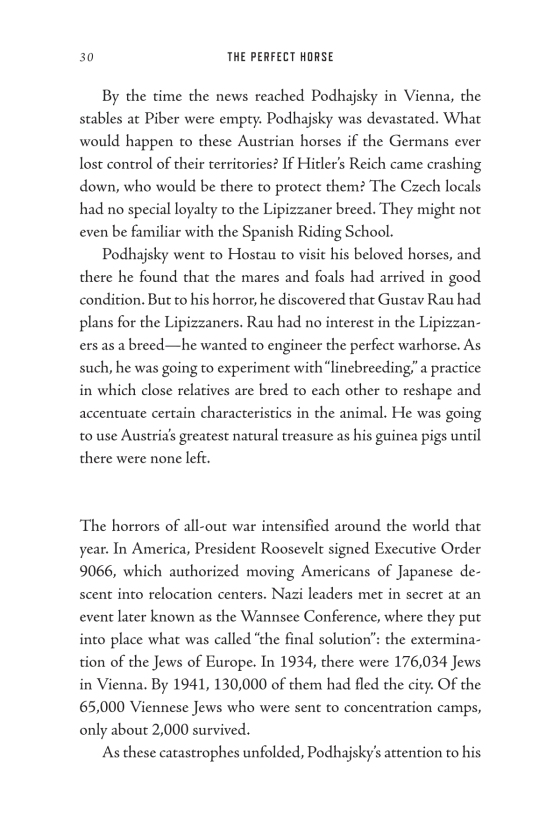 30 THE PERFECT HORSE

By the time the news reached Podhajsky in Vienna, the stables at Piber were empty. Podhajsky was devastated. What would happen to these Austrian horses if the Germans ever lost control of their territories? If Hitler's Reich came crashing down, who would be there to protect them? The Czech locals had no special loyalty to the Lipizzaner breed. They might not even be familiar with the Spanish Riding School.

Podhajsky went to Hostau to visit his beloved horses, and there he found that the mares and foals had arrived in good condition. But to his horror, he discovered that Gustav Rau had plans for the Lipizzaners. Rau had no interest in the Lipizzaners as a breed—he wanted to engineer the perfect warhorse. As such, he was going to experiment with "linebreeding," a practice in which close relatives are bred to each other to reshape and accentuate certain characteristics in the animal. He was going to use Austria's greatest natural treasure as his guinea pigs until there were none left.

The horrors of all-out war intensified around the world that year. In America, President Roosevelt signed Executive Order 9066, which authorized moving Americans of Japanese descent into relocation centers. Nazi leaders met in secret at an event later known as the Wannsee Conference, where they put into place what was called "the final solution": the extermination of the Jews of Europe. In 1934, there were 176,034 Jews in Vienna. By 1941, 130,000 of them had fled the city. Of the 65,000 Viennese Jews who were sent to concentration camps, only about 2,000 survived.

As these catastrophes unfolded, Podhajsky's attention to his